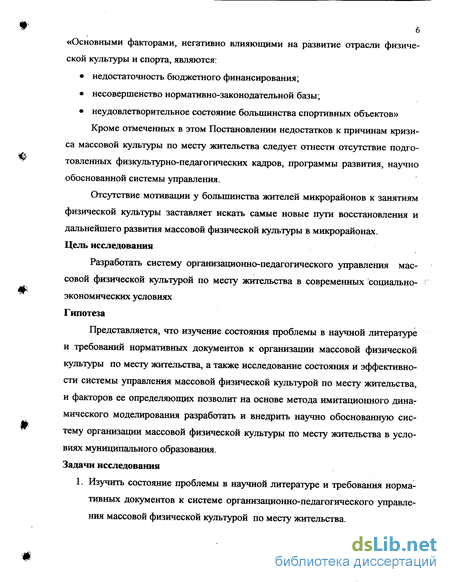 6

«Основными факторами, негативно влияющими на развитие отрасли физической культуры и спорта, являются:

• недостаточность бюджетного финансирования;

• несовершенство нормативно-законодательной базы;

• неудовлетворительное состояние большинства спортивных объектов»

Кроме отмеченных в этом Постановлении недостатков к причинам кризиса массовой культуры по месту жительства следует отнести отсутствие подготовленных физкультурно-педагогических кадров, программы развития, научно обоснованной системы управления.

Отсутствие мотивации у большинства жителей микрорайонов к занятиям физической культуры заставляет искать самые новые пути восстановления и дальнейшего развития массовой физической культуры в микрорайонах.

Цель исследования

Разработать систему организационно-педагогического управления массовой физической культурой по месту жительства в современных социально-экономических условиях

Гипотеза

Представляется, что изучение состояния проблемы в научной литературе и требований нормативных документов к организации массовой физической культуры по месту жительства, а также исследование состояния и эффективности системы управления массовой физической культурой по месту жительства, и факторов ее определяющих позволит на основе метода имитационного динамического моделирования разработать и внедрить научно обоснованную систему организации массовой физической культуры по месту жительства в условиях муниципального образования.

Задачи исследования

1. Изучить состояние проблемы в научной литературе и требования нормативных документов к системе организационно-педагогического управления массовой физической культурой по месту жительства.

dsLib.net
библиотека диссертаций